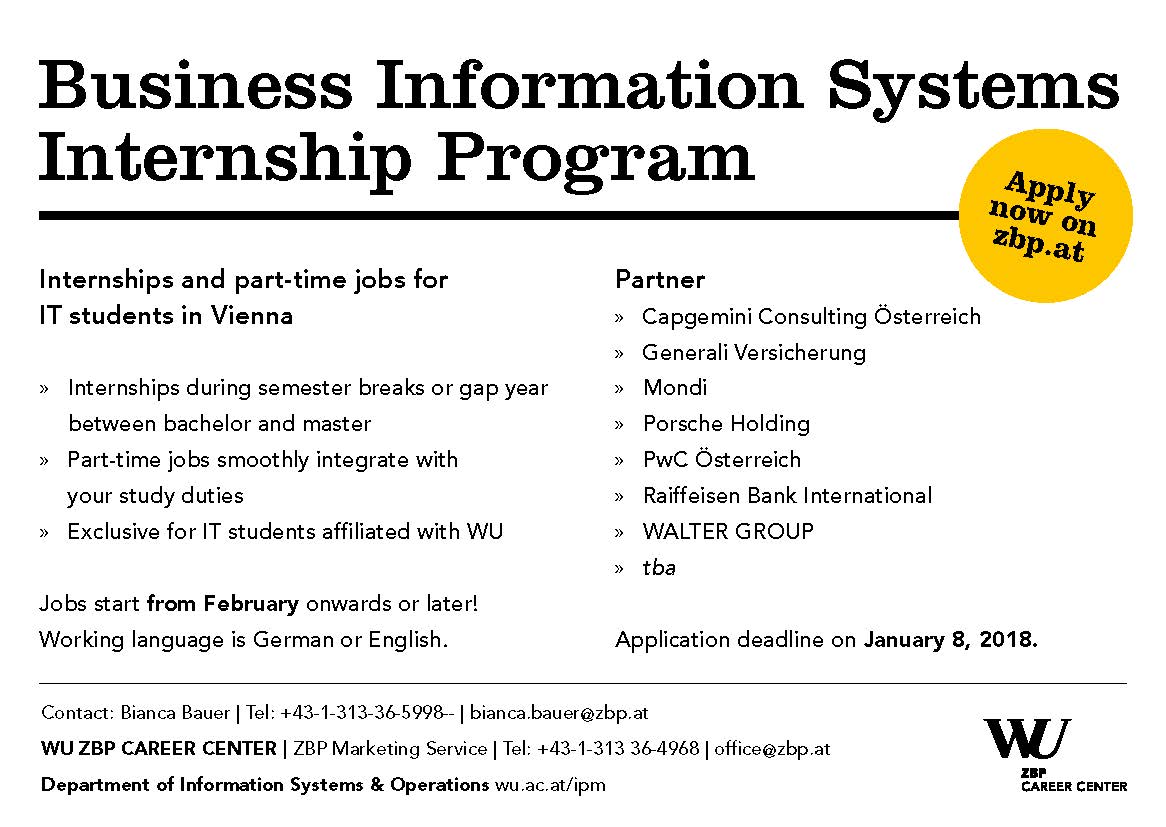 Business Information Systems Internship Program

Apply now on zbp.at

Internships and part-time jobs for IT students in Vienna

» Internships during semester breaks or gap year between bachelor and master
» Part-time jobs smoothly integrate with your study duties
» Exclusive for IT students affiliated with WU

Jobs start from February onwards or later!
Working language is German or English.

Partner
» Capgemini Consulting Österreich
» Generali Versicherung
» Mondi
» Porsche Holding
» PwC Österreich
» Raiffeisen Bank International
» WALTER GROUP
» tba

Application deadline on January 8, 2018.

Contact: Bianca Bauer | Tel: +43-1-313-36-5998-- | bianca.bauer@zbp.at
WU ZBP CAREER CENTER | ZBP Marketing Service | Tel: +43-1-313 36-4968 | office@zbp.at
Department of Information Systems & Operations wu.ac.at/ipm

WU
ZBP
CAREER CENTER